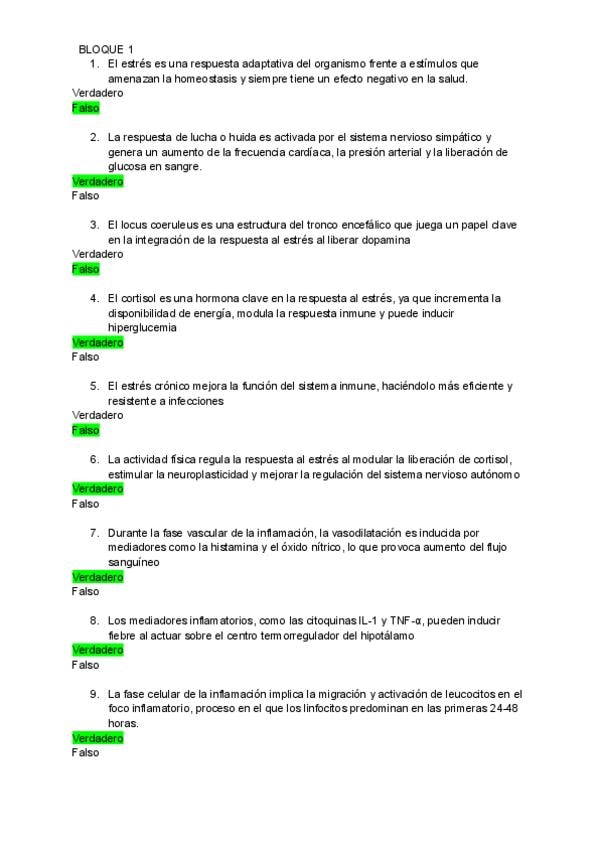 BLOQUE 1

1. El estrés es una respuesta adaptativa del organismo frente a estímulos que amenazan la homeostasis y siempre tiene un efecto negativo en la salud.

Verdadero
Falso

2. La respuesta de lucha o huida es activada por el sistema nervioso simpático y genera un aumento de la frecuencia cardíaca, la presión arterial y la liberación de glucosa en sangre.

Verdadero
Falso

3. El locus coeruleus es una estructura del tronco encefálico que juega un papel clave en la integración de la respuesta al estrés al liberar dopamina

Verdadero
Falso

4. El cortisol es una hormona clave en la respuesta al estrés, ya que incrementa la disponibilidad de energía, modula la respuesta inmune y puede inducir hiperglucemia

Verdadero
Falso

5. El estrés crónico mejora la función del sistema inmune, haciéndolo más eficiente y resistente a infecciones

Verdadero
Falso

6. La actividad física regula la respuesta al estrés al modular la liberación de cortisol, estimular la neuroplasticidad y mejorar la regulación del sistema nervioso autónomo

Verdadero
Falso

7. Durante la fase vascular de la inflamación, la vasodilatación es inducida por mediadores como la histamina y el óxido nítrico, lo que provoca aumento del flujo sanguíneo

Verdadero
Falso

8. Los mediadores inflamatorios, como las citoquinas IL-1 y TNF-α, pueden inducir fiebre al actuar sobre el centro termorregulador del hipotálamo

Verdadero
Falso

9. La fase celular de la inflamación implica la migración y activación de leucocitos en el foco inflamatorio, proceso en el que los linfocitos predominan en las primeras 24-48 horas.

Verdadero
Falso